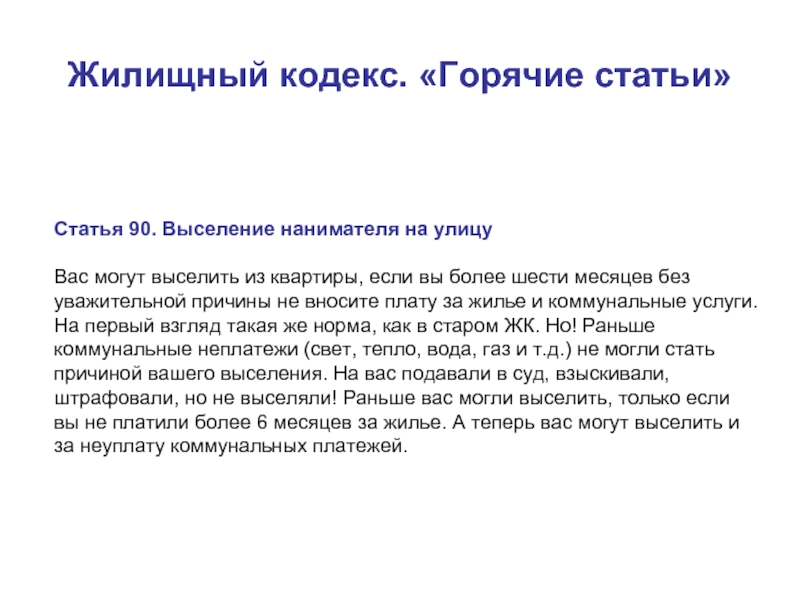 Жилищный кодекс. «Горячие статьи»

Статья 90. Выселение нанимателя на улицу

Вас могут выселить из квартиры, если вы более шести месяцев без уважительной причины не вносите плату за жилье и коммунальные услуги. На первый взгляд такая же норма, как в старом ЖК. Но! Раньше коммунальные неплатежи (свет, тепло, вода, газ и т.д.) не могли стать причиной вашего выселения. На вас подавали в суд, взыскивали, штрафовали, но не выселяли! Раньше вас могли выселить, только если вы не платили более 6 месяцев за жилье. А теперь вас могут выселить и за неуплату коммунальных платежей.